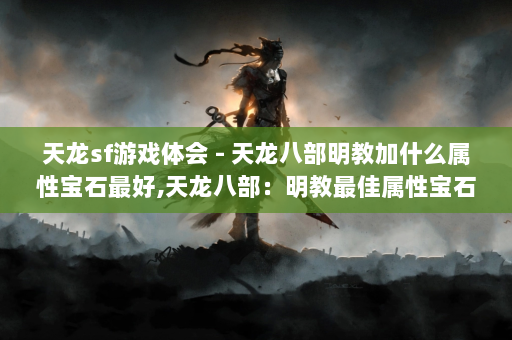 天龙sf游戏体会 - 天龙八部明教加什么属性宝石最好,天龙八部：明教最佳属性宝石